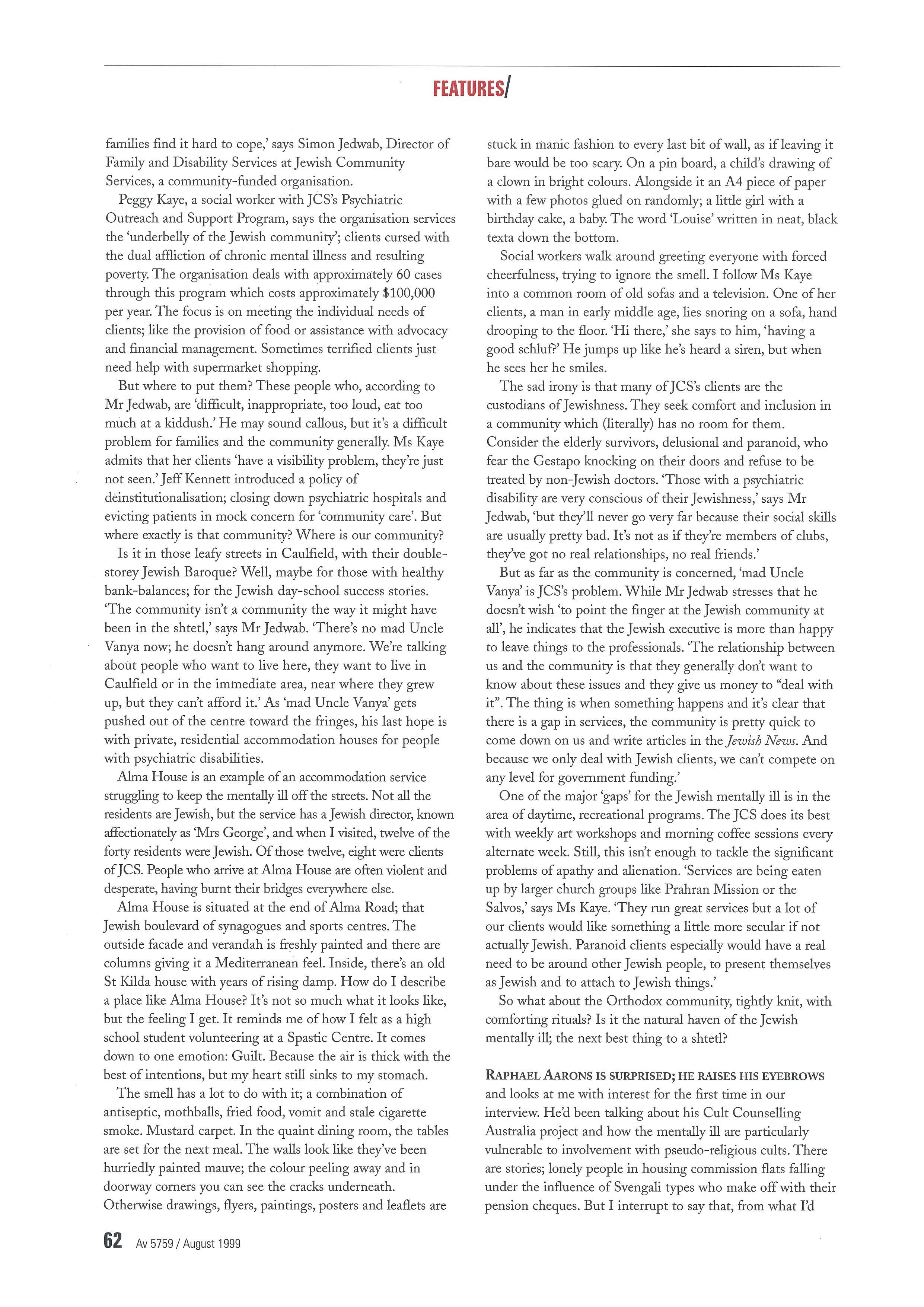 FEATURES/

families find it hard to cope,' says Simon Jedwab, Director of Family and Disability Services at Jewish Community Services, a community-funded organisation.

Peggy Kaye, a social worker with JCS's Psychiatric Outreach and Support Program, says the organisation services the 'underbelly of the Jewish community'; clients cursed with the dual affliction of chronic mental illness and resulting poverty. The organisation deals with approximately 60 cases through this program which costs approximately $100,000 per year. The focus is on meeting the individual needs of clients; like the provision of food or assistance with advocacy and financial management. Sometimes terrified clients just need help with supermarket shopping.

But where to put them? These people who, according to Mr Jedwab, are 'difficult, inappropriate, too loud, eat too much at a kiddush.' He may sound callous, but it's a difficult problem for families and the community generally. Ms Kaye admits that her clients 'have a visibility problem, they're just not seen.' Jeff Kennett introduced a policy of deinstitutionalisation; closing down psychiatric hospitals and evicting patients in mock concern for 'community care'. But where exactly is that community? Where is our community?

Is it in those leafy streets in Caulfield, with their double-storey Jewish Baroque? Well, maybe for those with healthy bank-balances; for the Jewish day-school success stories. 'The community isn't a community the way it might have been in the shtetl,' says Mr Jedwab. 'There's no mad Uncle Vanya now; he doesn't hang around anymore. We're talking about people who want to live here, they want to live in Caulfield or in the immediate area, near where they grew up, but they can't afford it.' As 'mad Uncle Vanya' gets pushed out of the centre toward the fringes, his last hope is with private, residential accommodation houses for people with psychiatric disabilities.

Alma House is an example of an accommodation service struggling to keep the mentally ill off the streets. Not all the residents are Jewish, but the service has a Jewish director, known affectionately as 'Mrs George', and when I visited, twelve of the forty residents were Jewish. Of those twelve, eight were clients of JCS. People who arrive at Alma House are often violent and desperate, having burnt their bridges everywhere else.

Alma House is situated at the end of Alma Road; that Jewish boulevard of synagogues and sports centres. The outside facade and verandah is freshly painted and there are columns giving it a Mediterranean feel. Inside, there's an old St Kilda house with years of rising damp. How do I describe a place like Alma House? It's not so much what it looks like, but the feeling I get. It reminds me of how I felt as a high school student volunteering at a Spastic Centre. It comes down to one emotion: Guilt. Because the air is thick with the best of intentions, but my heart still sinks to my stomach.

The smell has a lot to do with it; a combination of antiseptic, mothballs, fried food, vomit and stale cigarette smoke. Mustard carpet. In the quaint dining room, the tables are set for the next meal. The walls look like they've been hurriedly painted mauve; the colour peeling away and in doorway corners you can see the cracks underneath. Otherwise drawings, flyers, paintings, posters and leaflets are stuck in manic fashion to every last bit of wall, as if leaving it bare would be too scary. On a pin board, a child's drawing of a clown in bright colours. Alongside it an A4 piece of paper with a few photos glued on randomly; a little girl with a birthday cake, a baby. The word 'Louise' written in neat, black texta down the bottom.

Social workers walk around greeting everyone with forced cheerfulness, trying to ignore the smell. I follow Ms Kaye into a common room of old sofas and a television. One of her clients, a man in early middle age, lies snoring on a sofa, hand drooping to the floor. 'Hi there,' she says to him, 'having a good schluf?' He jumps up like he's heard a siren, but when he sees her he smiles.

The sad irony is that many of JCS's clients are the custodians of Jewishness. They seek comfort and inclusion in a community which (literally) has no room for them. Consider the elderly survivors, delusional and paranoid, who fear the Gestapo knocking on their doors and refuse to be treated by non-Jewish doctors. 'Those with a psychiatric disability are very conscious of their Jewishness,' says Mr Jedwab, 'but they'll never go very far because their social skills are usually pretty bad. It's not as if they're members of clubs, they've got no real relationships, no real friends.'

But as far as the community is concerned, 'mad Uncle Vanya' is JCS's problem. While Mr Jedwab stresses that he doesn't wish 'to point the finger at the Jewish community at all', he indicates that the Jewish executive is more than happy to leave things to the professionals. 'The relationship between us and the community is that they generally don't want to know about these issues and they give us money to "deal with it". The thing is when something happens and it's clear that there is a gap in services, the community is pretty quick to come down on us and write articles in the Jewish News. And because we only deal with Jewish clients, we can't compete on any level for government funding.'

One of the major 'gaps' for the Jewish mentally ill is in the area of daytime, recreational programs. The JCS does its best with weekly art workshops and morning coffee sessions every alternate week. Still, this isn't enough to tackle the significant problems of apathy and alienation. 'Services are being eaten up by larger church groups like Prahran Mission or the Salvos,' says Ms Kaye. 'They run great services but a lot of our clients would like something a little more secular if not actually Jewish. Paranoid clients especially would have a real need to be around other Jewish people, to present themselves as Jewish and to attach to Jewish things.'

So what about the Orthodox community, tightly knit, with comforting rituals? Is it the natural haven of the Jewish mentally ill; the next best thing to a shtetl?

RAPHAEL AARONS IS SURPRISED; HE RAISES HIS EYEBROWS and looks at me with interest for the first time in our interview. He'd been talking about his Cult Counselling Australia project and how the mentally ill are particularly vulnerable to involvement with pseudo-religious cults. There are stories; lonely people in housing commission flats falling under the influence of Svengali types who make off with their pension cheques. But I interrupt to say that, from what I'd

62 Av 5759 / August 1999